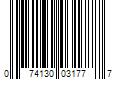 0 74130 03177 7